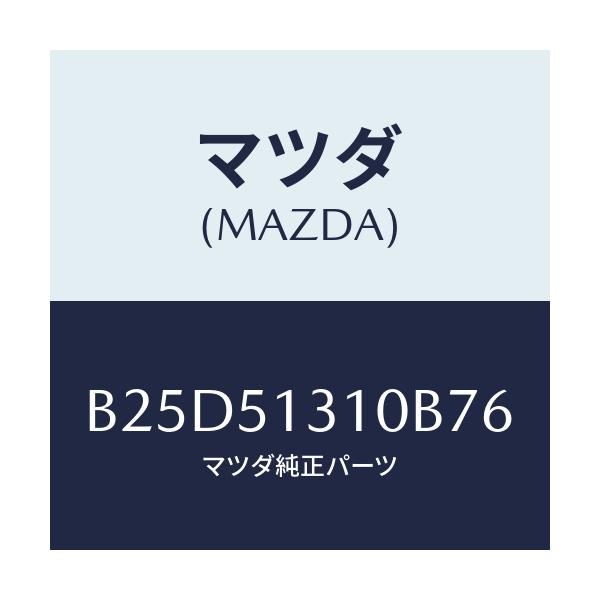 マツダ
(MAZDA)

B25D51310B76
マツダ純正パーツ